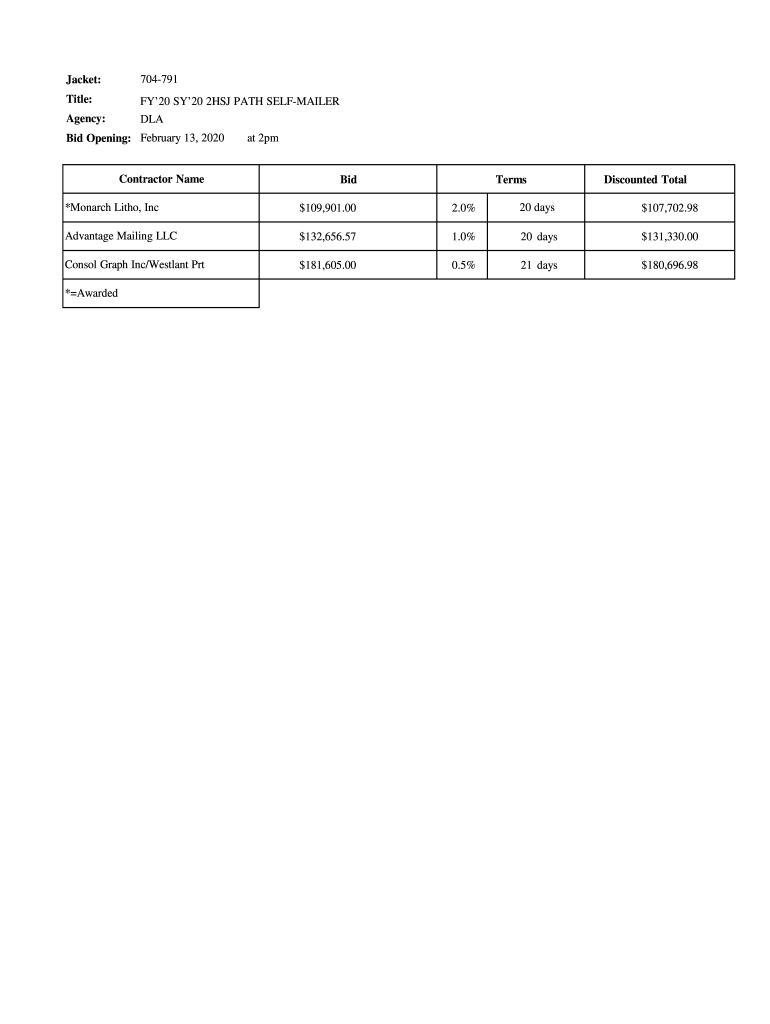 Jacket: 704-791
Title: FY'20 SY'20 2HSJ PATH SELF-MAILER
Agency: DLA
Bid Opening: February 13, 2020 at 2pm

| Contractor Name | Bid | Terms | | Discounted Total |
|---|---|---|---|---|
| *Monarch Litho, Inc | $109,901.00 | 2.0% | 20 days | $107,702.98 |
| Advantage Mailing LLC | $132,656.57 | 1.0% | 20 days | $131,330.00 |
| Consol Graph Inc/Westlant Prt | $181,605.00 | 0.5% | 21 days | $180,696.98 |
| *=Awarded | | | | |